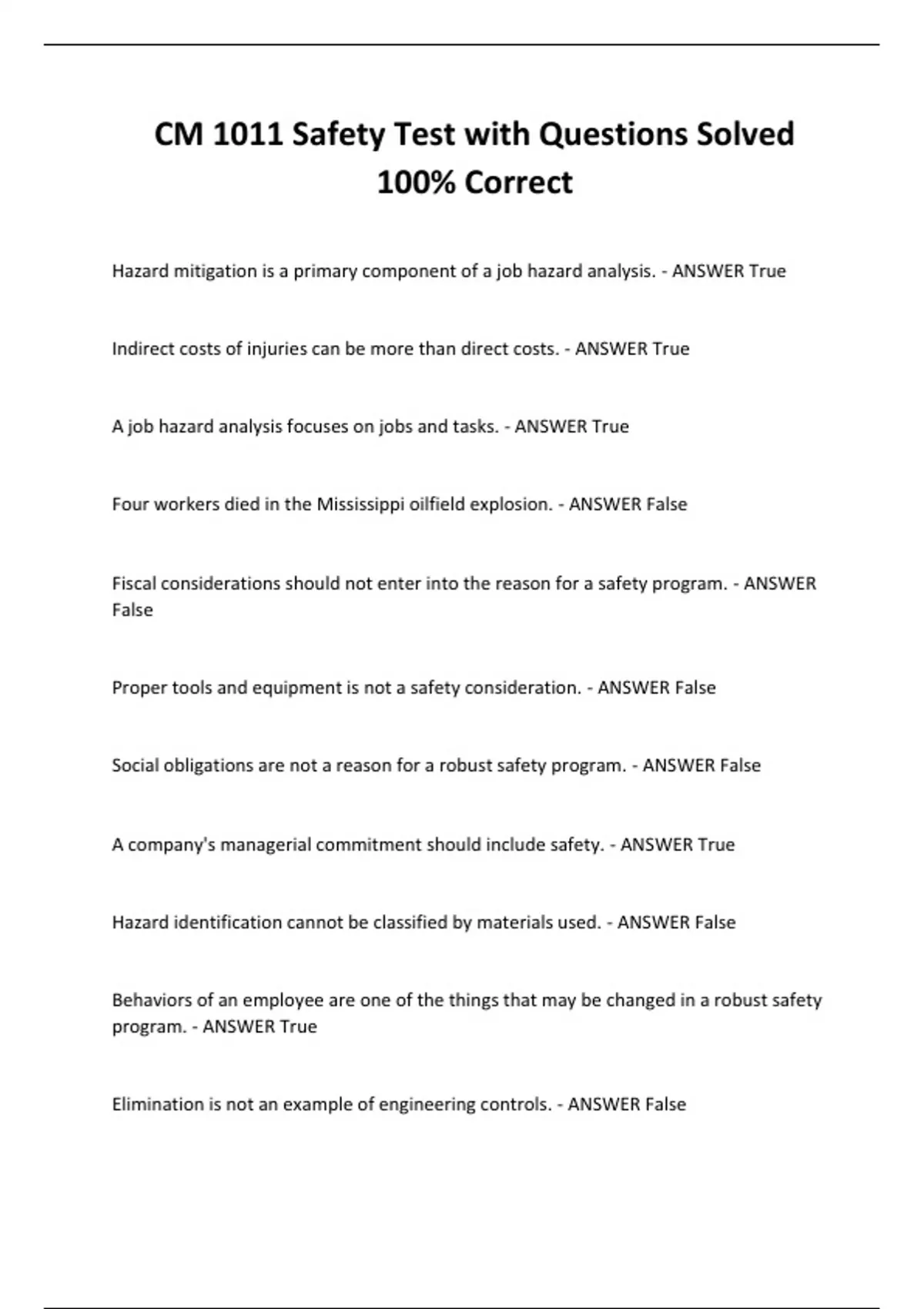 CM 1011 Safety Test with Questions Solved 100% Correct

Hazard mitigation is a primary component of a job hazard analysis. - ANSWER True

Indirect costs of injuries can be more than direct costs. - ANSWER True

A job hazard analysis focuses on jobs and tasks. - ANSWER True

Four workers died in the Mississippi oilfield explosion. - ANSWER False

Fiscal considerations should not enter into the reason for a safety program. - ANSWER False

Proper tools and equipment is not a safety consideration. - ANSWER False

Social obligations are not a reason for a robust safety program. - ANSWER False

A company's managerial commitment should include safety. - ANSWER True

Hazard identification cannot be classified by materials used. - ANSWER False

Behaviors of an employee are one of the things that may be changed in a robust safety program. - ANSWER True

Elimination is not an example of engineering controls. - ANSWER False